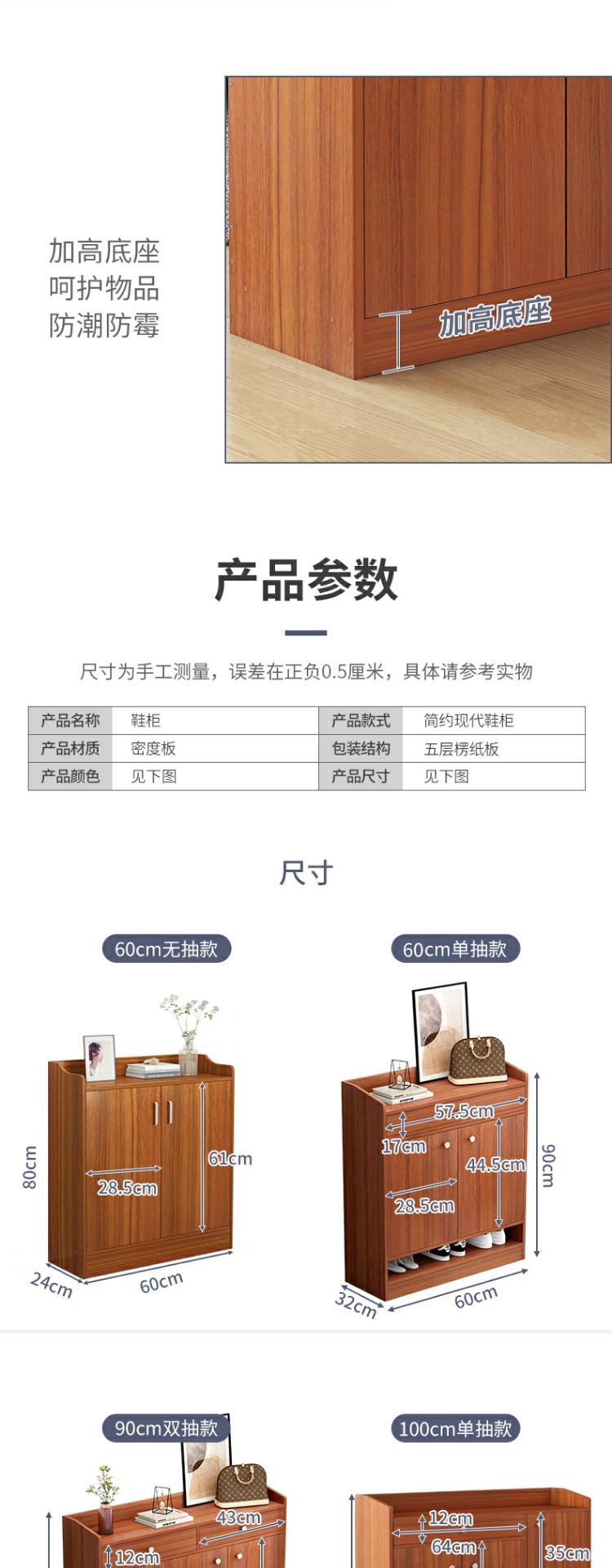 加高底座
呵护物品
防潮防霉

加高底座

产品参数

尺寸为手工测量，误差在正负0.5厘米，具体请参考实物

| 产品名称 | 鞋柜 | 产品款式 | 简约现代鞋柜 |
|---|---|---|---|
| 产品材质 | 密度板 | 包装结构 | 五层楞纸板 |
| 产品颜色 | 见下图 | 产品尺寸 | 见下图 |

尺寸

60cm无抽款

80cm
28.5cm
61cm
24cm
60cm

60cm单抽款

57.5cm
17cm
44.5cm
28.5cm
90cm
32cm
60cm

90cm双抽款

43cm
12cm

100cm单抽款

12cm
64cm
35cm